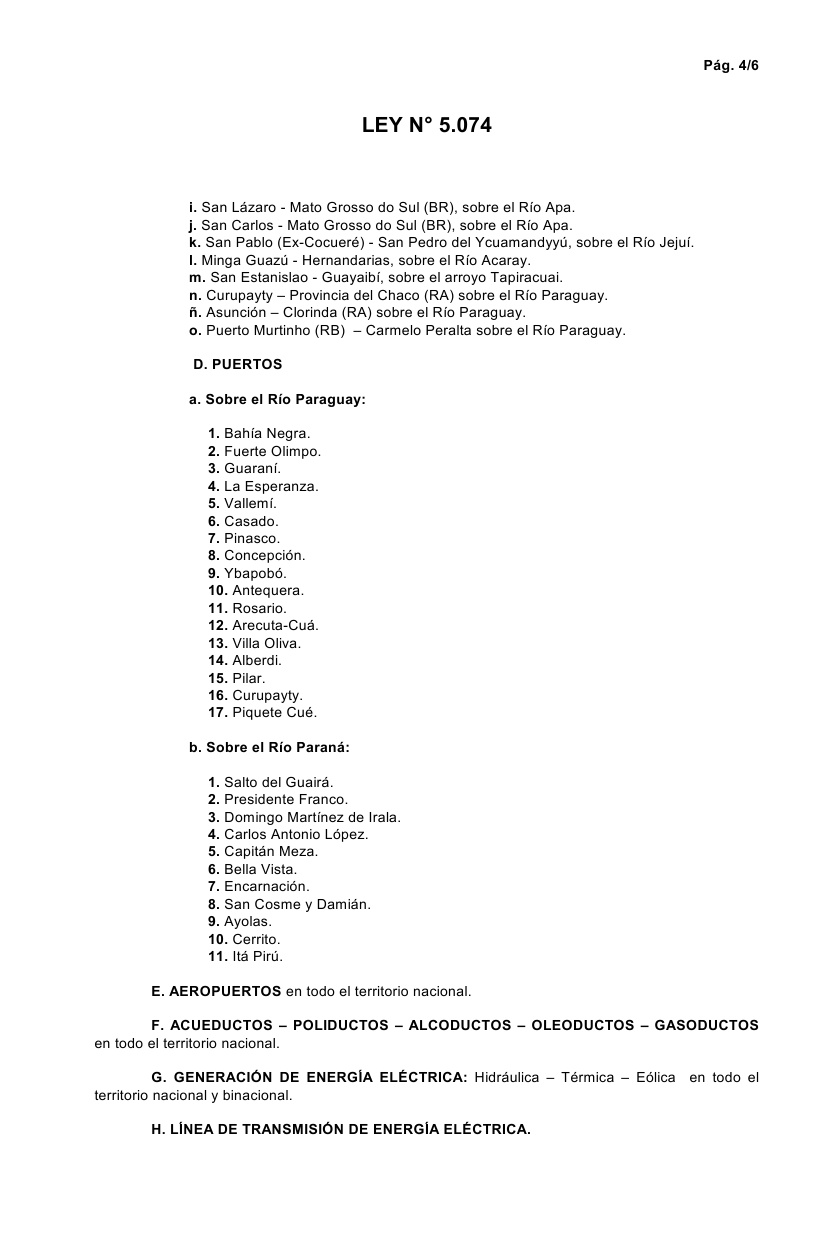 Pág. 4/6

LEY N° 5.074

i. San Lázaro - Mato Grosso do Sul (BR), sobre el Río Apa.
j. San Carlos - Mato Grosso do Sul (BR), sobre el Río Apa.
k. San Pablo (Ex-Cocueré) - San Pedro del Ycuamandyyú, sobre el Río Jejuí.
l. Minga Guazú - Hernandarias, sobre el Río Acaray.
m. San Estanislao - Guayaibí, sobre el arroyo Tapiracuai.
n. Curupayty – Provincia del Chaco (RA) sobre el Río Paraguay.
ñ. Asunción – Clorinda (RA) sobre el Río Paraguay.
o. Puerto Murtinho (RB) – Carmelo Peralta sobre el Río Paraguay.

D. PUERTOS

a. Sobre el Río Paraguay:

1. Bahía Negra.
2. Fuerte Olimpo.
3. Guaraní.
4. La Esperanza.
5. Vallemí.
6. Casado.
7. Pinasco.
8. Concepción.
9. Ybapobó.
10. Antequera.
11. Rosario.
12. Arecuta-Cuá.
13. Villa Oliva.
14. Alberdi.
15. Pilar.
16. Curupayty.
17. Piquete Cué.

b. Sobre el Río Paraná:

1. Salto del Guairá.
2. Presidente Franco.
3. Domingo Martínez de Irala.
4. Carlos Antonio López.
5. Capitán Meza.
6. Bella Vista.
7. Encarnación.
8. San Cosme y Damián.
9. Ayolas.
10. Cerrito.
11. Itá Pirú.

E. AEROPUERTOS en todo el territorio nacional.

F. ACUEDUCTOS – POLIDUCTOS – ALCODUCTOS – OLEODUCTOS – GASODUCTOS en todo el territorio nacional.

G. GENERACIÓN DE ENERGÍA ELÉCTRICA: Hidráulica – Térmica – Eólica en todo el territorio nacional y binacional.

H. LÍNEA DE TRANSMISIÓN DE ENERGÍA ELÉCTRICA.